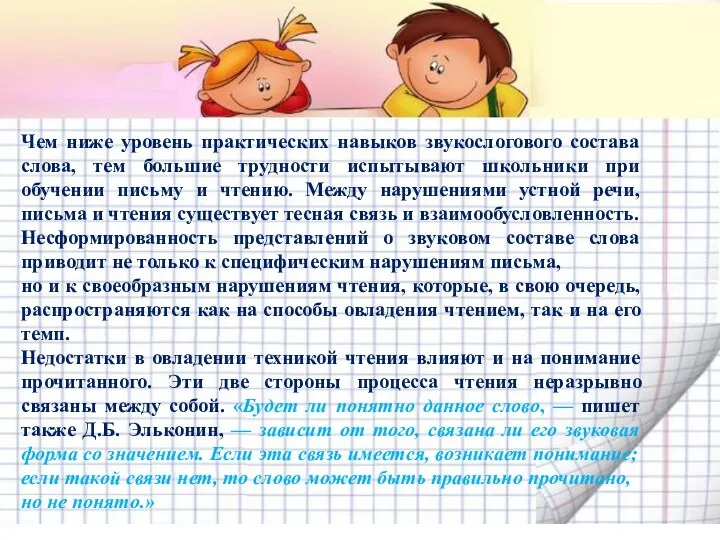 Чем ниже уровень практических навыков звукослогового состава слова, тем большие трудности испытывают школьники при обучении письму и чтению. Между нарушениями устной речи, письма и чтения существует тесная связь и взаимообусловленность.
Несформированность представлений о звуковом составе слова приводит не только к специфическим нарушениям письма,
но и к своеобразным нарушениям чтения, которые, в свою очередь, распространяются как на способы овладения чтением, так и на его темп.
Недостатки в овладении техникой чтения влияют и на понимание прочитанного. Эти две стороны процесса чтения неразрывно связаны между собой. «Будет ли понятно данное слово, — пишет также Д.Б. Эльконин, — зависит от того, связана ли его звуковая форма со значением. Если эта связь имеется, возникает понимание; если такой связи нет, то слово может быть правильно прочитано, но не понято.»